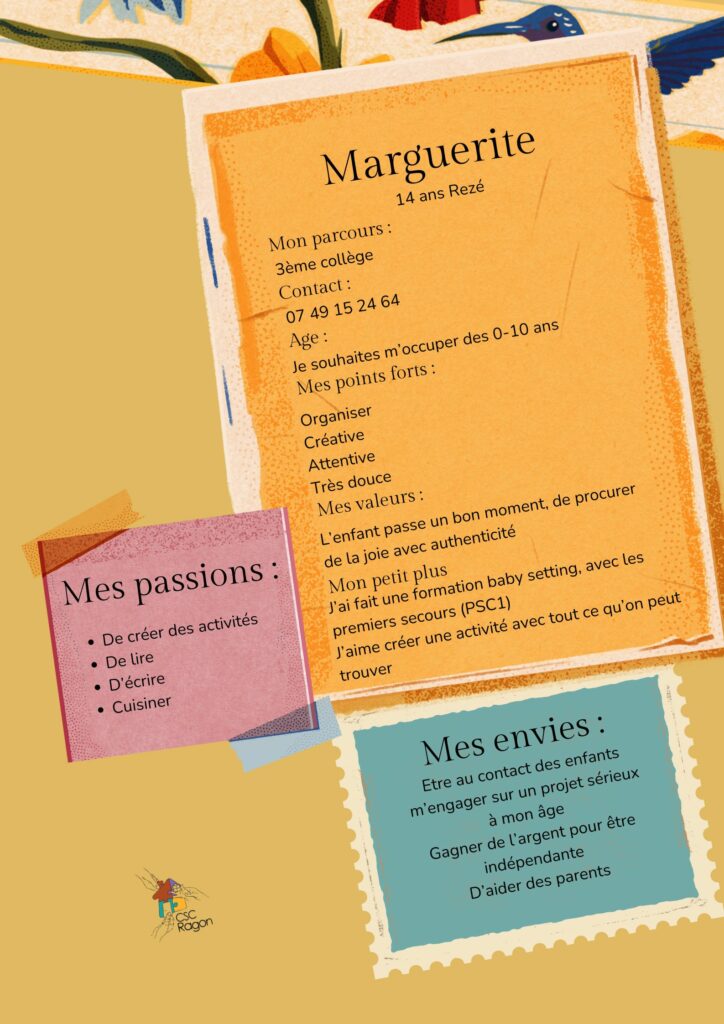 Marguerite
14 ans Rezé

Mon parcours :
3ème collège

Contact :
07 49 15 24 64

Age :
Je souhaites m'occuper des 0-10 ans

Mes points forts :
Organiser
Créative
Attentive
Très douce

Mes valeurs :
L'enfant passe un bon moment, de procurer de la joie avec authenticité

Mon petit plus
J'ai fait une formation baby setting, avec les premiers secours (PSC1)
J'aime créer une activité avec tout ce qu'on peut trouver

Mes passions :
• De créer des activités
• De lire
• D'écrire
• Cuisiner

Mes envies :
Etre au contact des enfants
m'engager sur un projet sérieux à mon âge
Gagner de l'argent pour être indépendante
D'aider des parents

CSC Ragon